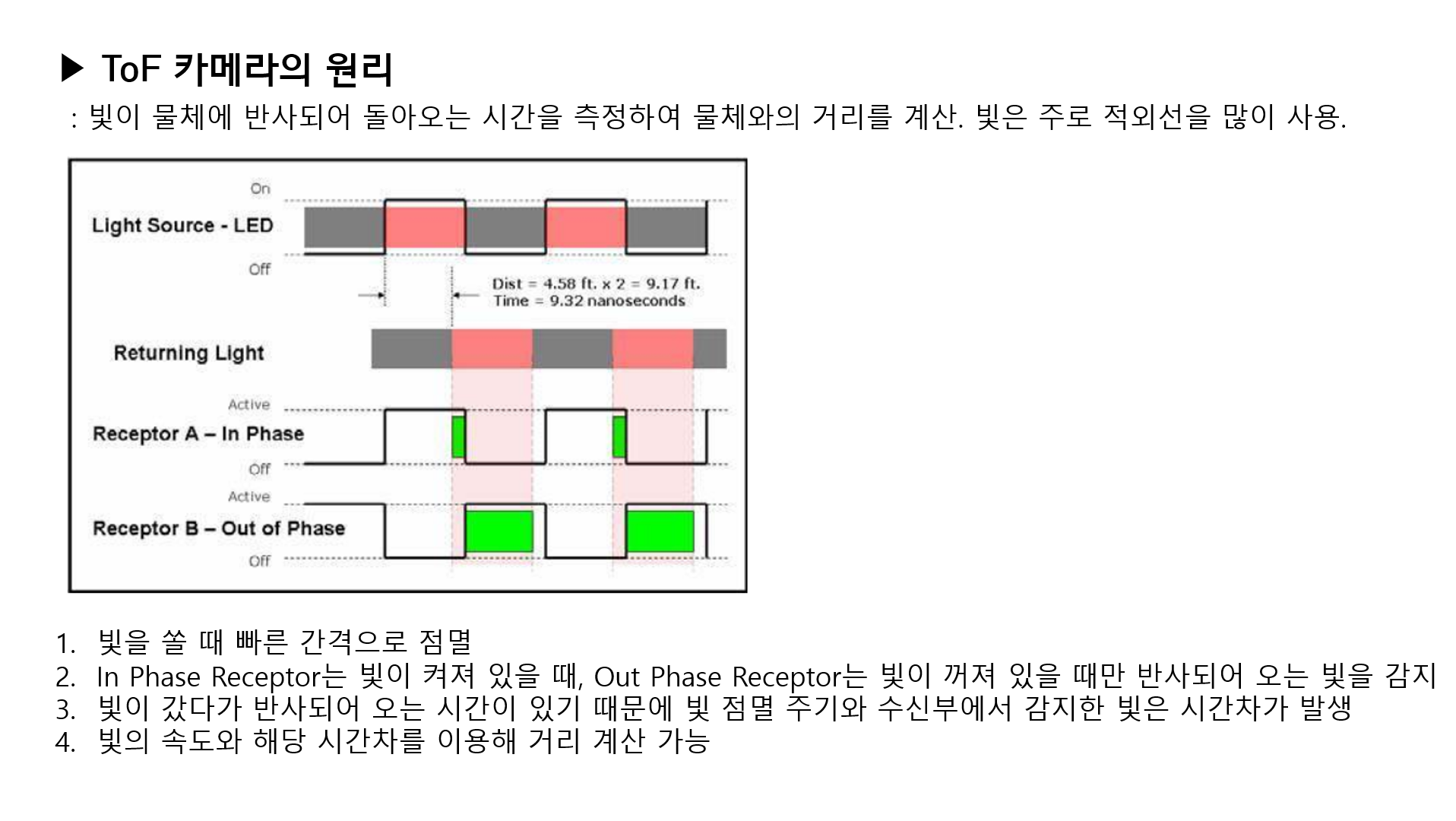 ▶ ToF 카메라의 원리

: 빛이 물체에 반사되어 돌아오는 시간을 측정하여 물체와의 거리를 계산. 빛은 주로 적외선을 많이 사용.

On
Light Source - LED
Off
Dist = 4.58 ft. x 2 = 9.17 ft.
Time = 9.32 nanoseconds
Returning Light
Active
Receptor A – In Phase
Off
Active
Receptor B – Out of Phase
Off

1. 빛을 쏠 때 빠른 간격으로 점멸
2. In Phase Receptor는 빛이 켜져 있을 때, Out Phase Receptor는 빛이 꺼져 있을 때만 반사되어 오는 빛을 감지
3. 빛이 갔다가 반사되어 오는 시간이 있기 때문에 빛 점멸 주기와 수신부에서 감지한 빛은 시간차가 발생
4. 빛의 속도와 해당 시간차를 이용해 거리 계산 가능